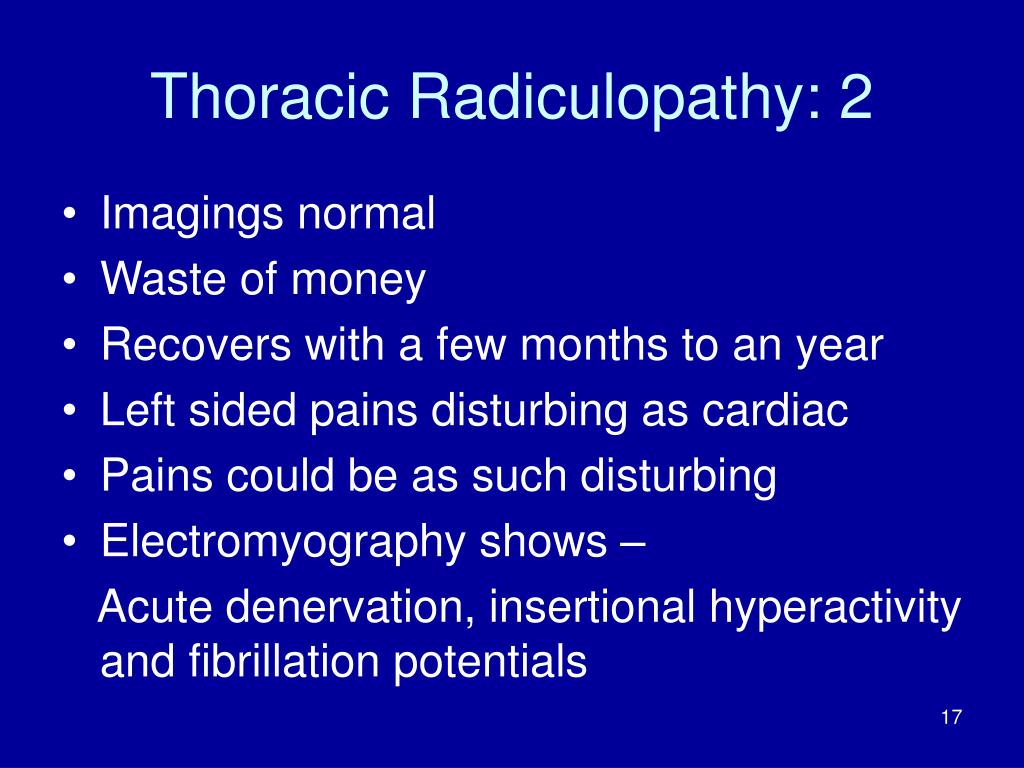 Thoracic Radiculopathy: 2

• Imagings normal
• Waste of money
• Recovers with a few months to an year
• Left sided pains disturbing as cardiac
• Pains could be as such disturbing
• Electromyography shows –
Acute denervation, insertional hyperactivity and fibrillation potentials

17